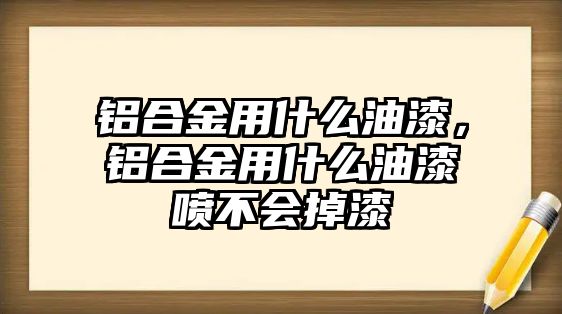 铝合金用什么油漆，铝合金用什么油漆喷不会掉漆